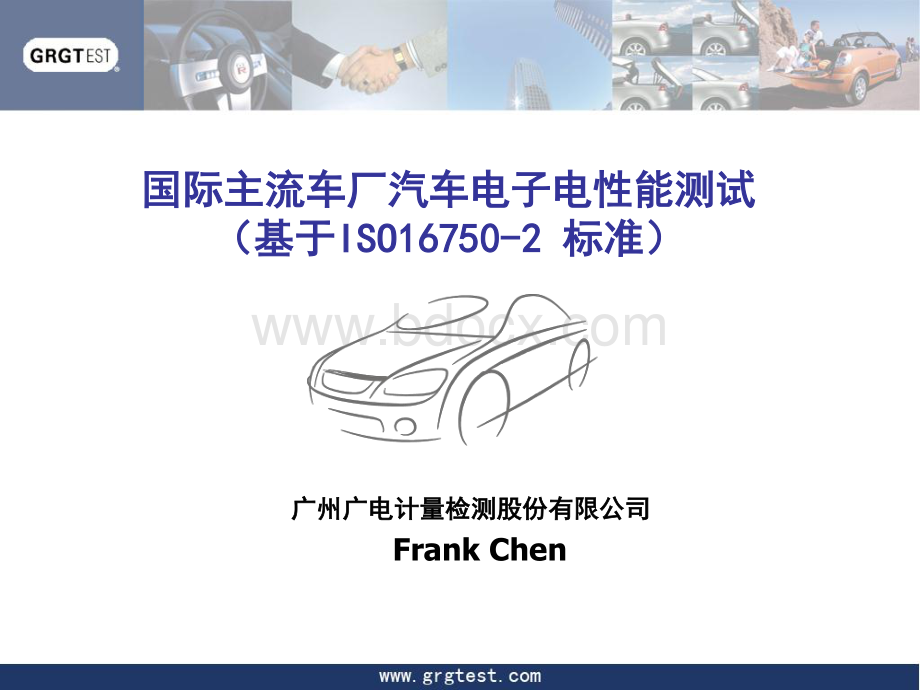 GRGTEST

国际主流车厂汽车电子电性能测试
（基于ISO16750-2 标准）

www.bdocx.com

广州广电计量检测股份有限公司
Frank Chen

www.grgtest.com